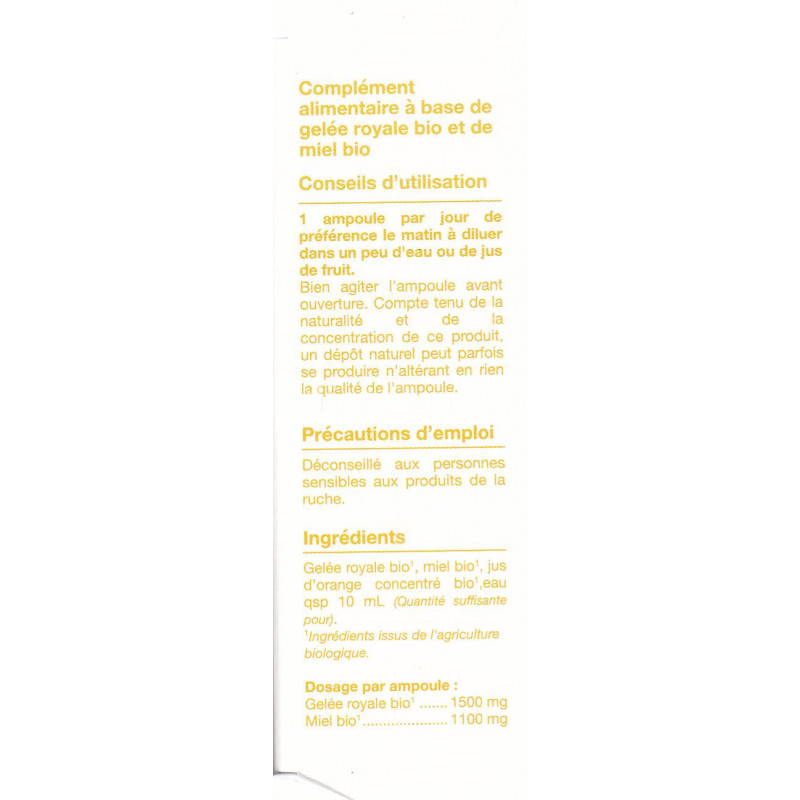 Complément alimentaire à base de gelée royale bio et de miel bio

Conseils d'utilisation

1 ampoule par jour de préférence le matin à diluer dans un peu d'eau ou de jus de fruit.
Bien agiter l'ampoule avant ouverture. Compte tenu de la naturalité et de la concentration de ce produit, un dépôt naturel peut parfois se produire n'altérant en rien la qualité de l'ampoule.

Précautions d'emploi

Déconseillé aux personnes sensibles aux produits de la ruche.

Ingrédients

Gelée royale bio$^1$, miel bio$^1$, jus d'orange concentré bio$^1$,eau qsp 10 mL (Quantité suffisante pour).
$^1$Ingrédients issus de l'agriculture biologique.

Dosage par ampoule :
Gelée royale bio$^1$ ....... 1500 mg
Miel bio$^1$..................... 1100 mg